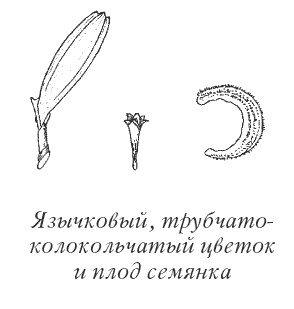 Язычковый, трубчато-колокольчатый цветок и плод семянка